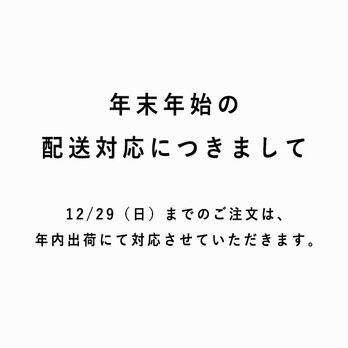 年末年始の
配送対応につきまして

12/29（日）までのご注文は、
年内出荷にて対応させていただきます。